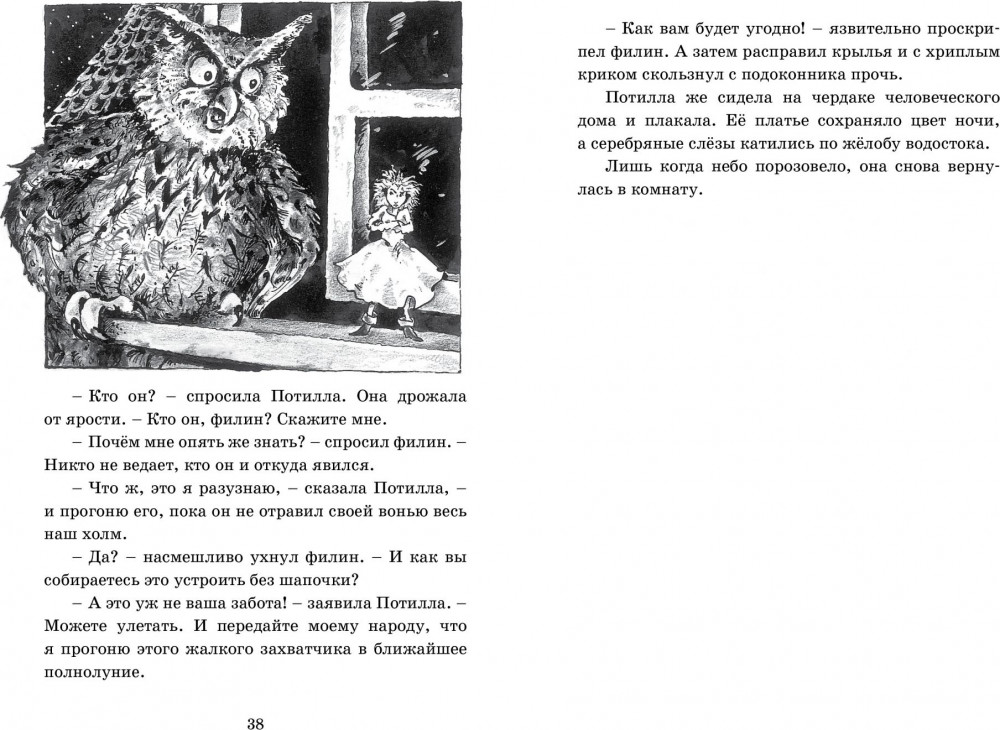 – Кто он? – спросила Потилла. Она дрожала от ярости. – Кто он, филин? Скажите мне.

– Почём мне опять же знать? – спросил филин. – Никто не ведает, кто он и откуда явился.

– Что ж, это я разузнаю, – сказала Потилла, – и прогоню его, пока он не отравил своей вонью весь наш холм.

– Да? – насмешливо ухнул филин. – И как вы собираетесь это устроить без шапочки?

– А это уж не ваша забота! – заявила Потилла. – Можете улетать. И передайте моему народу, что я прогоню этого жалкого захватчика в ближайшее полнолуние.

38

– Как вам будет угодно! – язвительно проскрипел филин. А затем расправил крылья и с хриплым криком скользнул с подоконника прочь.

Потилла же сидела на чердаке человеческого дома и плакала. Её платье сохраняло цвет ночи, а серебряные слёзы катились по жёлобу водостока. Лишь когда небо порозовело, она снова вернулась в комнату.